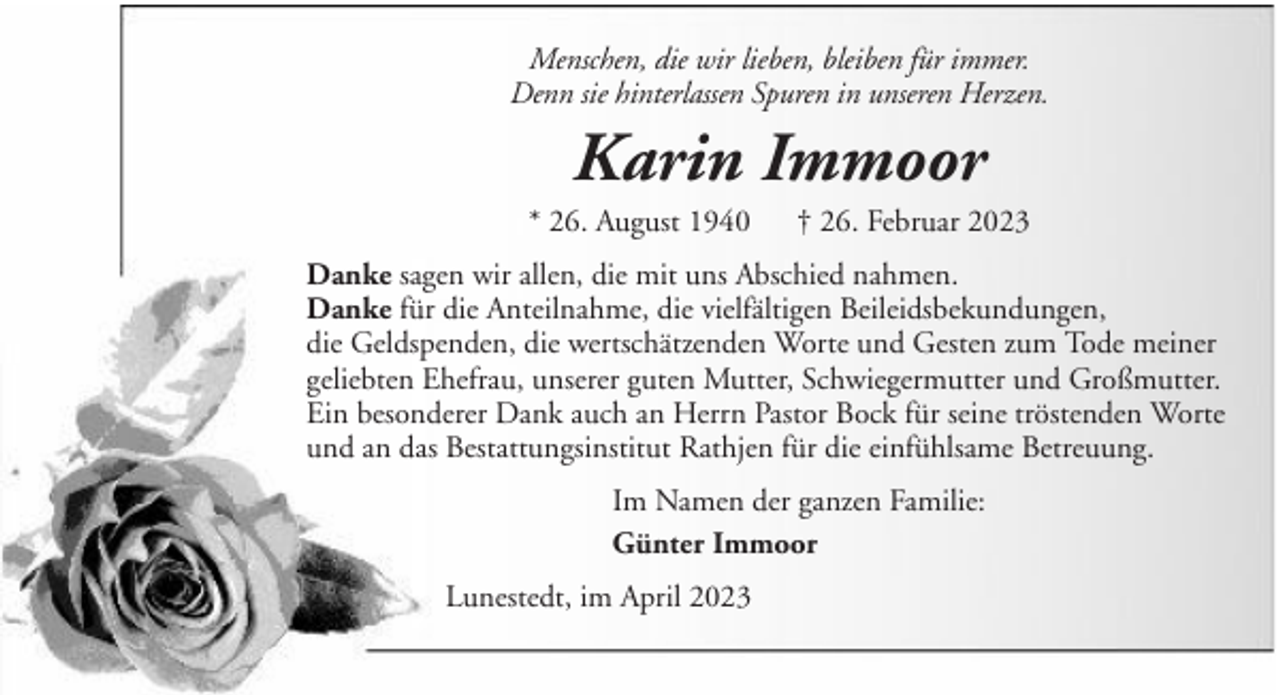 Menschen, die wir lieben, bleiben für immer.
Denn sie hinterlassen Spuren in unseren Herzen.

Karin Immoor

* 26. August 1940 † 26. Februar 2023

Danke sagen wir allen, die mit uns Abschied nahmen.
Danke für die Anteilnahme, die vielfältigen Beileidsbekundungen, die Geldspenden, die wertschätzenden Worte und Gesten zum Tode meiner geliebten Ehefrau, unserer guten Mutter, Schwiegermutter und Großmutter. Ein besonderer Dank auch an Herrn Pastor Bock für seine tröstenden Worte und an das Bestattungsinstitut Rathjen für die einfühlsame Betreuung.

Im Namen der ganzen Familie:

Günter Immoor

Lunestedt, im April 2023